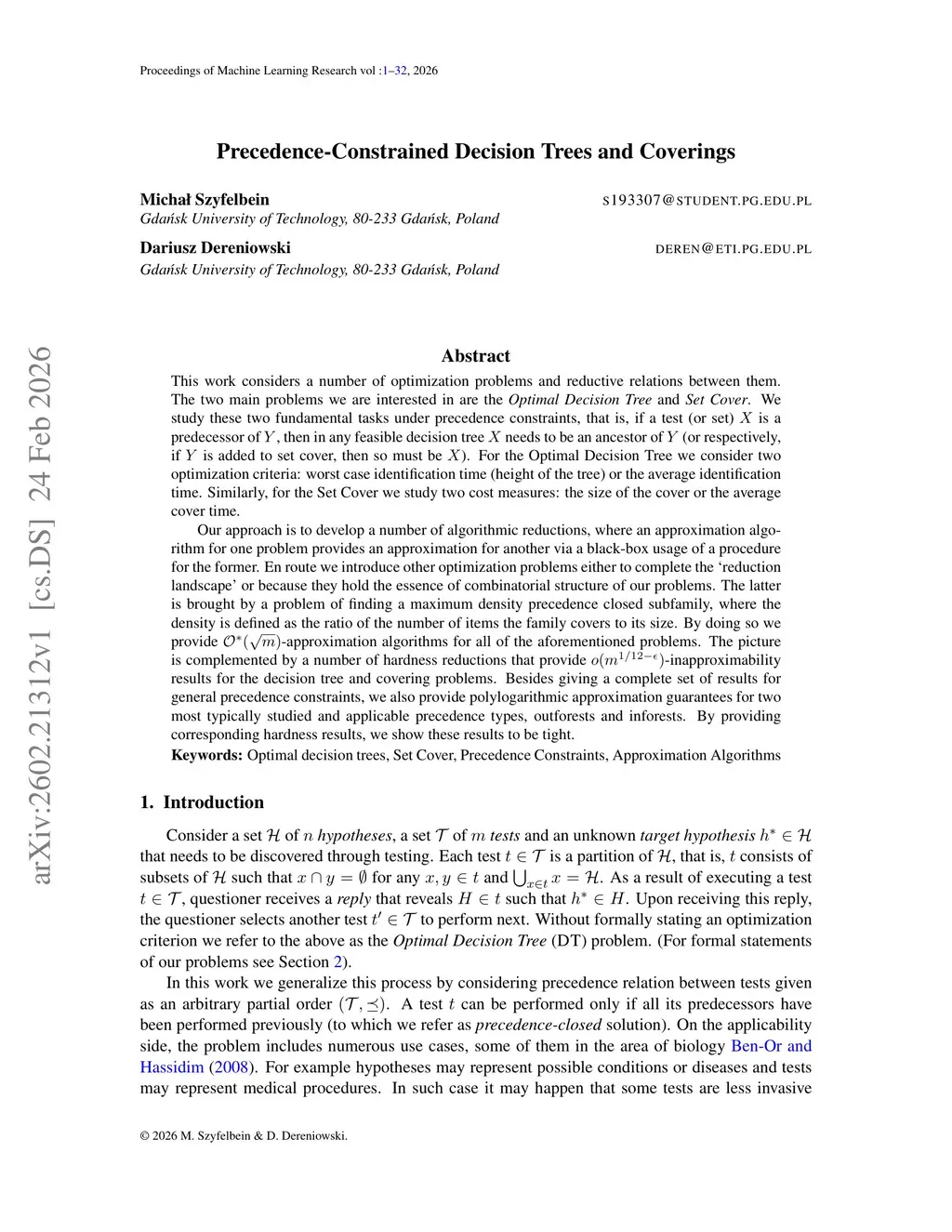 Proceedings of Machine Learning Research vol :1–32, 2026

Precedence-Constrained Decision Trees and Coverings

Michał Szyfelbein S193307@STUDENT.PG.EDU.PL
Gdańsk University of Technology, 80-233 Gdańsk, Poland

Dariusz Dereniowski DEREN@ETI.PG.EDU.PL
Gdańsk University of Technology, 80-233 Gdańsk, Poland

arXiv:2602.21312v1 [cs.DS] 24 Feb 2026

Abstract

This work considers a number of optimization problems and reductive relations between them. The two main problems we are interested in are the Optimal Decision Tree and Set Cover. We study these two fundamental tasks under precedence constraints, that is, if a test (or set) $X$ is a predecessor of $Y$, then in any feasible decision tree $X$ needs to be an ancestor of $Y$ (or respectively, if $Y$ is added to set cover, then so must be $X$). For the Optimal Decision Tree we consider two optimization criteria: worst case identification time (height of the tree) or the average identification time. Similarly, for the Set Cover we study two cost measures: the size of the cover or the average cover time.

Our approach is to develop a number of algorithmic reductions, where an approximation algorithm for one problem provides an approximation for another via a black-box usage of a procedure for the former. En route we introduce other optimization problems either to complete the ‘reduction landscape’ or because they hold the essence of combinatorial structure of our problems. The latter is brought by a problem of finding a maximum density precedence closed subfamily, where the density is defined as the ratio of the number of items the family covers to its size. By doing so we provide $\mathcal{O}^*(\sqrt{m})$-approximation algorithms for all of the aforementioned problems. The picture is complemented by a number of hardness reductions that provide $o(m^{1/12-\epsilon})$-inapproximability results for the decision tree and covering problems. Besides giving a complete set of results for general precedence constraints, we also provide polylogarithmic approximation guarantees for two most typically studied and applicable precedence types, outforests and inforests. By providing corresponding hardness results, we show these results to be tight.

Keywords: Optimal decision trees, Set Cover, Precedence Constraints, Approximation Algorithms

1. Introduction

Consider a set $\mathcal{H}$ of $n$ hypotheses, a set $\mathcal{T}$ of $m$ tests and an unknown target hypothesis $h^* \in \mathcal{H}$ that needs to be discovered through testing. Each test $t \in \mathcal{T}$ is a partition of $\mathcal{H}$, that is, $t$ consists of subsets of $\mathcal{H}$ such that $x \cap y = \emptyset$ for any $x, y \in t$ and $\bigcup_{x \in t} x = \mathcal{H}$. As a result of executing a test $t \in \mathcal{T}$, questioner receives a reply that reveals $H \in t$ such that $h^* \in H$. Upon receiving this reply, the questioner selects another test $t' \in \mathcal{T}$ to perform next. Without formally stating an optimization criterion we refer to the above as the Optimal Decision Tree (DT) problem. (For formal statements of our problems see Section 2).

In this work we generalize this process by considering precedence relation between tests given as an arbitrary partial order $(\mathcal{T}, \preceq)$. A test $t$ can be performed only if all its predecessors have been performed previously (to which we refer as precedence-closed solution). On the applicability side, the problem includes numerous use cases, some of them in the area of biology Ben-Or and Hassidim (2008). For example hypotheses may represent possible conditions or diseases and tests may represent medical procedures. In such case it may happen that some tests are less invasive

© 2026 M. Szyfelbein & D. Dereniowski.